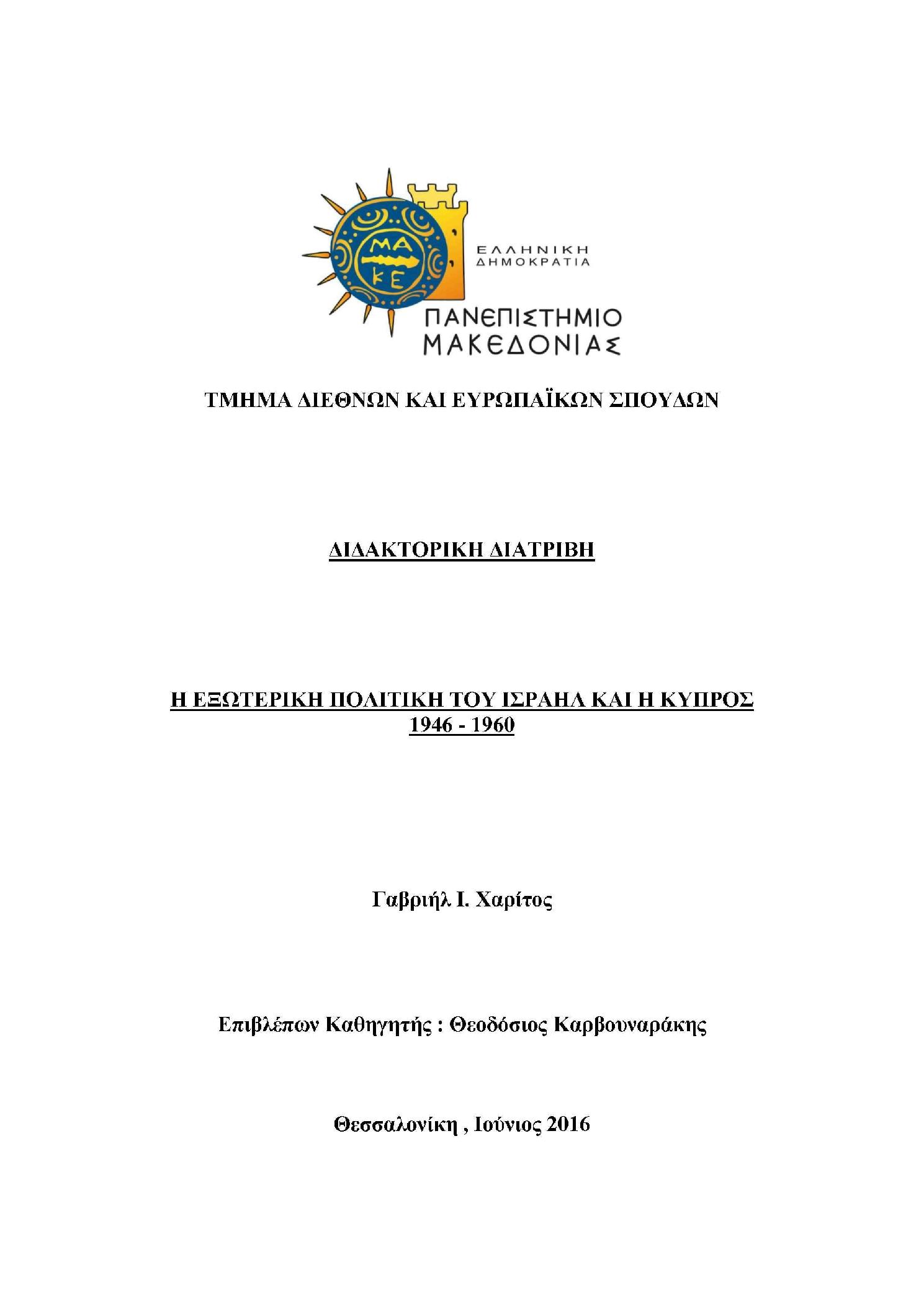 ΜΑ
ΚΕ

ΕΛΛΗΝΙΚΗ
ΔΗΜΟΚΡΑΤΙΑ

ΠΑΝΕΠΙΣΤΗΜΙΟ
ΜΑΚΕΔΟΝΙΑΣ

ΤΜΗΜΑ ΔΙΕΘΝΩΝ ΚΑΙ ΕΥΡΩΠΑΪΚΩΝ ΣΠΟΥΔΩΝ

ΔΙΔΑΚΤΟΡΙΚΗ ΔΙΑΤΡΙΒΗ

Η ΕΞΩΤΕΡΙΚΗ ΠΟΛΙΤΙΚΗ ΤΟΥ ΙΣΡΑΗΛ ΚΑΙ Η ΚΥΠΡΟΣ
1946 - 1960

Γαβριήλ Ι. Χαρίτος

Επιβλέπων Καθηγητής : Θεοδόσιος Καρβουναράκης

Θεσσαλονίκη , Ιούνιος 2016